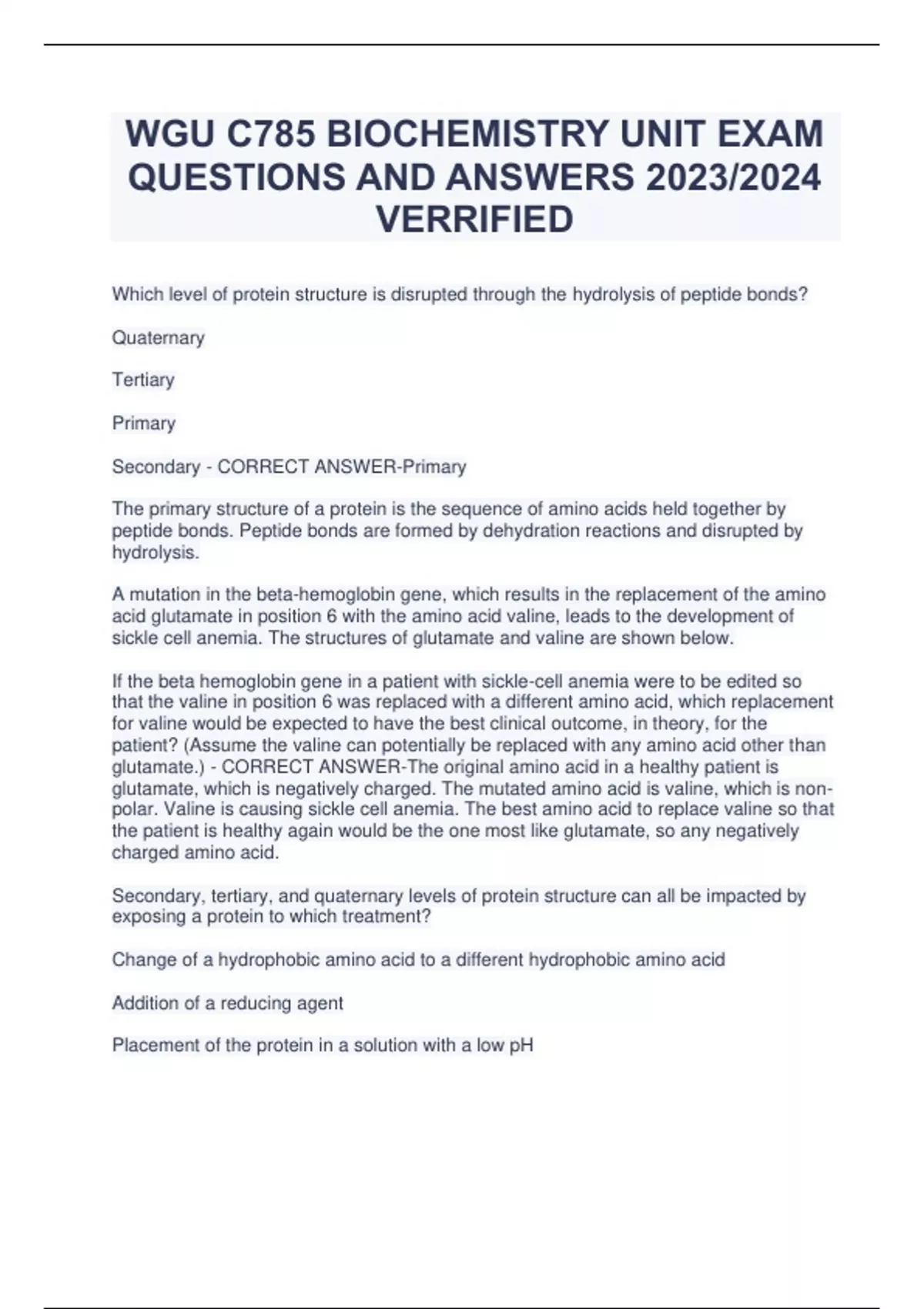 WGU C785 BIOCHEMISTRY UNIT EXAM QUESTIONS AND ANSWERS 2023/2024 VERRIFIED

Which level of protein structure is disrupted through the hydrolysis of peptide bonds?

Quaternary

Tertiary

Primary

Secondary - CORRECT ANSWER-Primary

The primary structure of a protein is the sequence of amino acids held together by peptide bonds. Peptide bonds are formed by dehydration reactions and disrupted by hydrolysis.

A mutation in the beta-hemoglobin gene, which results in the replacement of the amino acid glutamate in position 6 with the amino acid valine, leads to the development of sickle cell anemia. The structures of glutamate and valine are shown below.

If the beta hemoglobin gene in a patient with sickle-cell anemia were to be edited so that the valine in position 6 was replaced with a different amino acid, which replacement for valine would be expected to have the best clinical outcome, in theory, for the patient? (Assume the valine can potentially be replaced with any amino acid other than glutamate.) - CORRECT ANSWER-The original amino acid in a healthy patient is glutamate, which is negatively charged. The mutated amino acid is valine, which is non-polar. Valine is causing sickle cell anemia. The best amino acid to replace valine so that the patient is healthy again would be the one most like glutamate, so any negatively charged amino acid.

Secondary, tertiary, and quaternary levels of protein structure can all be impacted by exposing a protein to which treatment?

Change of a hydrophobic amino acid to a different hydrophobic amino acid

Addition of a reducing agent

Placement of the protein in a solution with a low pH